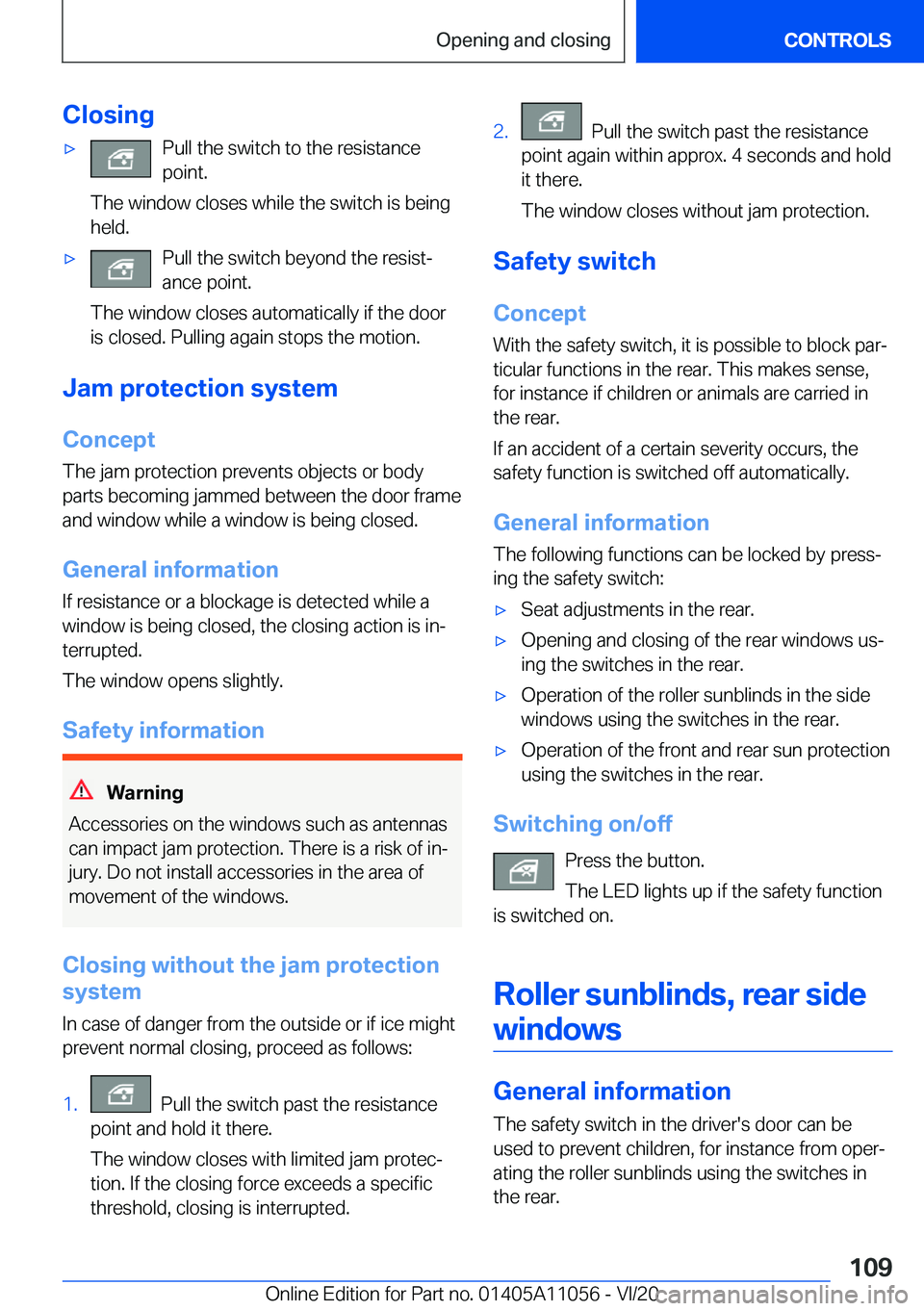 Opening and closing CONTROLS

Closing

▷ Pull the switch to the resistance point.

The window closes while the switch is being held.

▷ Pull the switch beyond the resistance point.

The window closes automatically if the door is closed. Pulling again stops the motion.

Jam protection system

Concept

The jam protection prevents objects or body parts becoming jammed between the door frame and window while a window is being closed.

General information

If resistance or a blockage is detected while a window is being closed, the closing action is interrupted.

The window opens slightly.

Safety information

Warning

Accessories on the windows such as antennas can impact jam protection. There is a risk of injury. Do not install accessories in the area of movement of the windows.

Closing without the jam protection system

In case of danger from the outside or if ice might prevent normal closing, proceed as follows:

1. Pull the switch past the resistance point and hold it there.

The window closes with limited jam protection. If the closing force exceeds a specific threshold, closing is interrupted.

2. Pull the switch past the resistance point again within approx. 4 seconds and hold it there.

The window closes without jam protection.

Safety switch

Concept

With the safety switch, it is possible to block particular functions in the rear. This makes sense, for instance if children or animals are carried in the rear.

If an accident of a certain severity occurs, the safety function is switched off automatically.

General information

The following functions can be locked by pressing the safety switch:

▷ Seat adjustments in the rear.

▷ Opening and closing of the rear windows using the switches in the rear.

▷ Operation of the roller sunblinds in the side windows using the switches in the rear.

▷ Operation of the front and rear sun protection using the switches in the rear.

Switching on/off

Press the button.

The LED lights up if the safety function is switched on.

Roller sunblinds, rear side windows

General information

The safety switch in the driver's door can be used to prevent children, for instance from operating the roller sunblinds using the switches in the rear.

109

Online Edition for Part no. 01405A11056 - VI/20 carmanualsonline.info